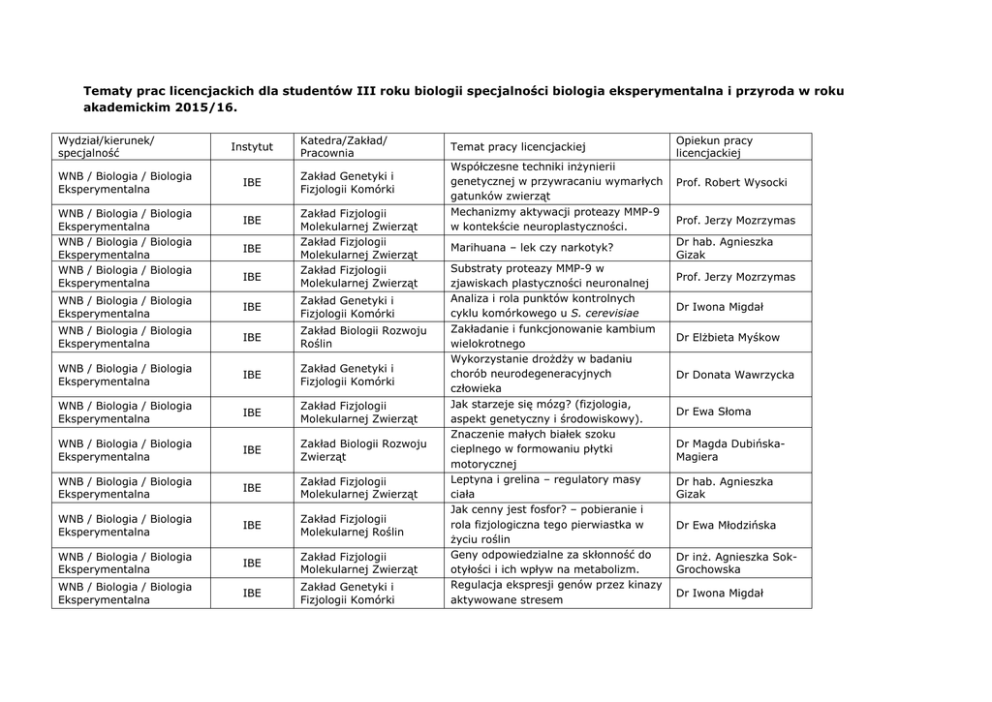 Tematy prac licencjackich dla studentów III roku biologii specjalności biologia eksperymentalna i przyroda w roku akademickim 2015/16.

| Wydział/kierunek/ specjalność | Instytut | Katedra/Zakład/ Pracownia | Temat pracy licencjackiej | Opiekun pracy licencjackiej |
|---|---|---|---|---|
| WNB / Biologia / Biologia Eksperymentalna | IBE | Zakład Genetyki i Fizjologii Komórki | Współczesne techniki inżynierii genetycznej w przywracaniu wymarłych gatunków zwierząt | Prof. Robert Wysocki |
| WNB / Biologia / Biologia Eksperymentalna | IBE | Zakład Fizjologii Molekularnej Zwierząt | Mechanizmy aktywacji proteazy MMP-9 w kontekście neuroplastyczności. | Prof. Jerzy Mozrzymas |
| WNB / Biologia / Biologia Eksperymentalna | IBE | Zakład Fizjologii Molekularnej Zwierząt | Marihuana – lek czy narkotyk? | Dr hab. Agnieszka Gizak |
| WNB / Biologia / Biologia Eksperymentalna | IBE | Zakład Fizjologii Molekularnej Zwierząt | Substraty proteazy MMP-9 w zjawiskach plastyczności neuronalnej | Prof. Jerzy Mozrzymas |
| WNB / Biologia / Biologia Eksperymentalna | IBE | Zakład Genetyki i Fizjologii Komórki | Analiza i rola punktów kontrolnych cyklu komórkowego u S. cerevisiae | Dr Iwona Migdał |
| WNB / Biologia / Biologia Eksperymentalna | IBE | Zakład Biologii Rozwoju Roślin | Zakładanie i funkcjonowanie kambium wielokrotnego | Dr Elżbieta Myśkow |
| WNB / Biologia / Biologia Eksperymentalna | IBE | Zakład Genetyki i Fizjologii Komórki | Wykorzystanie drożdży w badaniu chorób neurodegeneracyjnych człowieka | Dr Donata Wawrzycka |
| WNB / Biologia / Biologia Eksperymentalna | IBE | Zakład Fizjologii Molekularnej Zwierząt | Jak starzeje się mózg? (fizjologia, aspekt genetyczny i środowiskowy). | Dr Ewa Słoma |
| WNB / Biologia / Biologia Eksperymentalna | IBE | Zakład Biologii Rozwoju Zwierząt | Znaczenie małych białek szoku cieplnego w formowaniu płytki motorycznej | Dr Magda Dubińska-Magiera |
| WNB / Biologia / Biologia Eksperymentalna | IBE | Zakład Fizjologii Molekularnej Zwierząt | Leptyna i grelina – regulatory masy ciała | Dr hab. Agnieszka Gizak |
| WNB / Biologia / Biologia Eksperymentalna | IBE | Zakład Fizjologii Molekularnej Roślin | Jak cenny jest fosfor? – pobieranie i rola fizjologiczna tego pierwiastka w życiu roślin | Dr Ewa Młodzińska |
| WNB / Biologia / Biologia Eksperymentalna | IBE | Zakład Fizjologii Molekularnej Zwierząt | Geny odpowiedzialne za skłonność do otyłości i ich wpływ na metabolizm. | Dr inż. Agnieszka Sok-Grochowska |
| WNB / Biologia / Biologia Eksperymentalna | IBE | Zakład Genetyki i Fizjologii Komórki | Regulacja ekspresji genów przez kinazy aktywowane stresem | Dr Iwona Migdał |